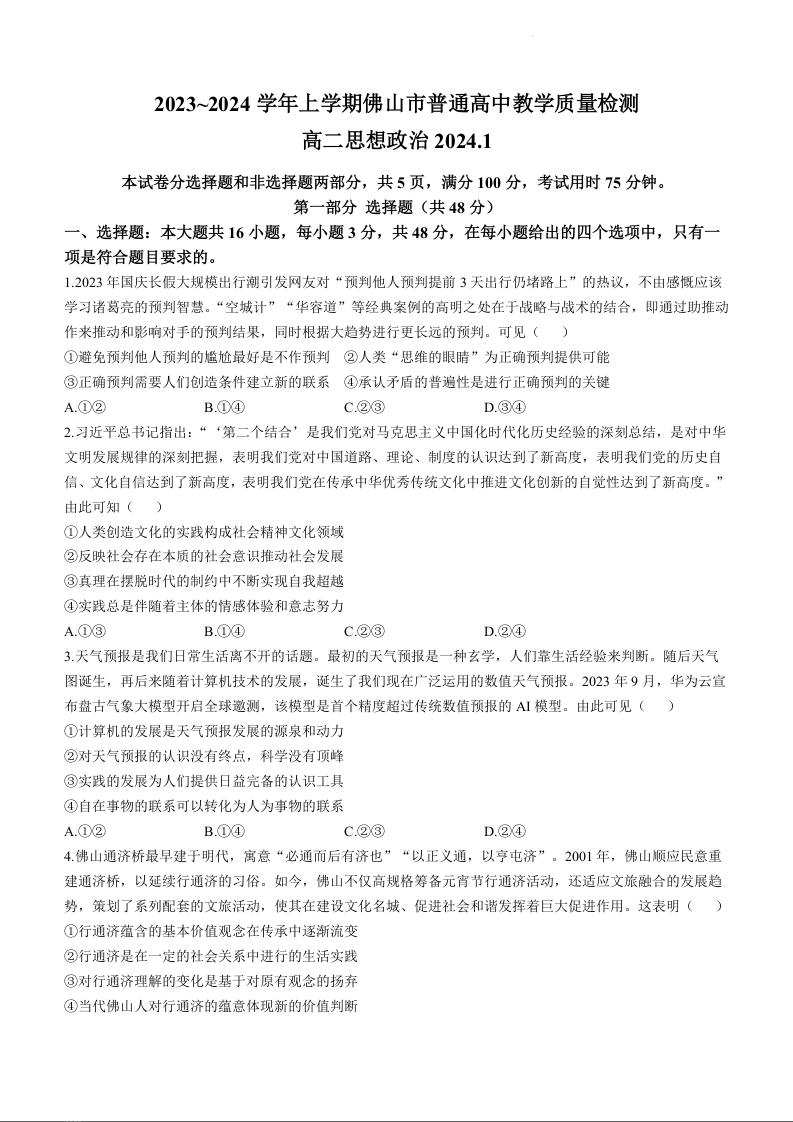 2023~2024 学年上学期佛山市普通高中教学质量检测

高二思想政治 2024.1

本试卷分选择题和非选择题两部分，共 5 页，满分 100 分，考试用时 75 分钟。

第一部分 选择题（共 48 分）

一、选择题：本大题共 16 小题，每小题 3 分，共 48 分，在每小题给出的四个选项中，只有一项是符合题目要求的。

1.2023 年国庆长假大规模出行潮引发网友对“预判他人预判提前 3 天出行仍堵路上”的热议，不由感慨应该学习诸葛亮的预判智慧。“空城计”“华容道”等经典案例的高明之处在于战略与战术的结合，即通过助推动作来推动和影响对手的预判结果，同时根据大趋势进行更长远的预判。可见（　　）

①避免预判他人预判的尴尬最好是不作预判　②人类“思维的眼睛”为正确预判提供可能

③正确预判需要人们创造条件建立新的联系　④承认矛盾的普遍性是进行正确预判的关键

A.①②　　B.①④　　C.②③　　D.③④

2.习近平总书记指出：“‘第二个结合’是我们党对马克思主义中国化时代化历史经验的深刻总结，是对中华文明发展规律的深刻把握，表明我们党对中国道路、理论、制度的认识达到了新高度，表明我们党的历史自信、文化自信达到了新高度，表明我们党在传承中华优秀传统文化中推进文化创新的自觉性达到了新高度。”由此可知（　　）

①人类创造文化的实践构成社会精神文化领域

②反映社会存在本质的社会意识推动社会发展

③真理在摆脱时代的制约中不断实现自我超越

④实践总是伴随着主体的情感体验和意志努力

A.①③　　B.①④　　C.②③　　D.②④

3.天气预报是我们日常生活离不开的话题。最初的天气预报是一种玄学，人们靠生活经验来判断。随后天气图诞生，再后来随着计算机技术的发展，诞生了我们现在广泛运用的数值天气预报。2023 年 9 月，华为云宣布盘古气象大模型开启全球邀测，该模型是首个精度超过传统数值预报的 AI 模型。由此可见（　　）

①计算机的发展是天气预报发展的源泉和动力

②对天气预报的认识没有终点，科学没有顶峰

③实践的发展为人们提供日益完备的认识工具

④自在事物的联系可以转化为人为事物的联系

A.①②　　B.①④　　C.②③　　D.②④

4.佛山通济桥最早建于明代，寓意“必通而后有济也”“以正义通，以亨屯济”。2001 年，佛山顺应民意重建通济桥，以延续行通济的习俗。如今，佛山不仅高规格筹备元宵节行通济活动，还适应文旅融合的发展趋势，策划了系列配套的文旅活动，使其在建设文化名城、促进社会和谐发挥着巨大促进作用。这表明（　　）

①行通济蕴含的基本价值观念在传承中逐渐流变

②行通济是在一定的社会关系中进行的生活实践

③对行通济理解的变化是基于对原有观念的扬弃

④当代佛山人对行通济的蕴意体现新的价值判断